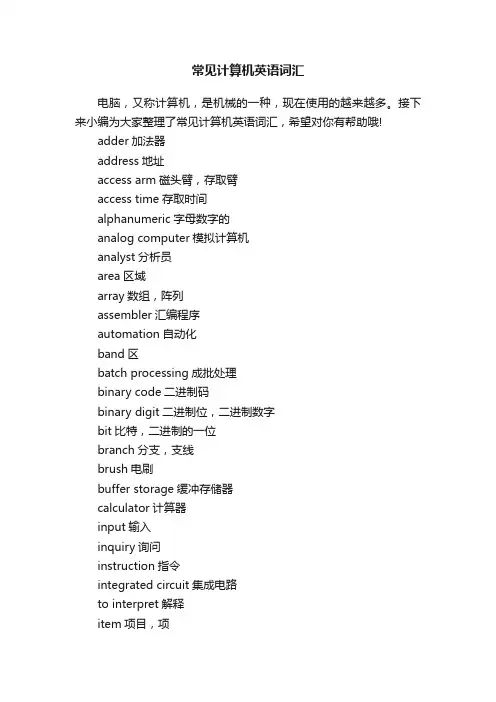 常见计算机英语词汇

电脑，又称计算机，是机械的一种，现在使用的越来越多。接下来小编为大家整理了常见计算机英语词汇，希望对你有帮助哦!

adder 加法器

address 地址

access arm 磁头臂，存取臂

access time 存取时间

alphanumeric 字母数字的

analog computer 模拟计算机

analyst 分析员

area 区域

array 数组，阵列

assembler 汇编程序

automation 自动化

band 区

batch processing 成批处理

binary code 二进制码

binary digit 二进制位，二进制数字

bit 比特，二进制的一位

branch 分支，支线

brush 电刷

buffer storage 缓冲存储器

calculator 计算器

input 输入

inquiry 询问

instruction 指令

integrated circuit 集成电路

to interpret 解释

item 项目，项